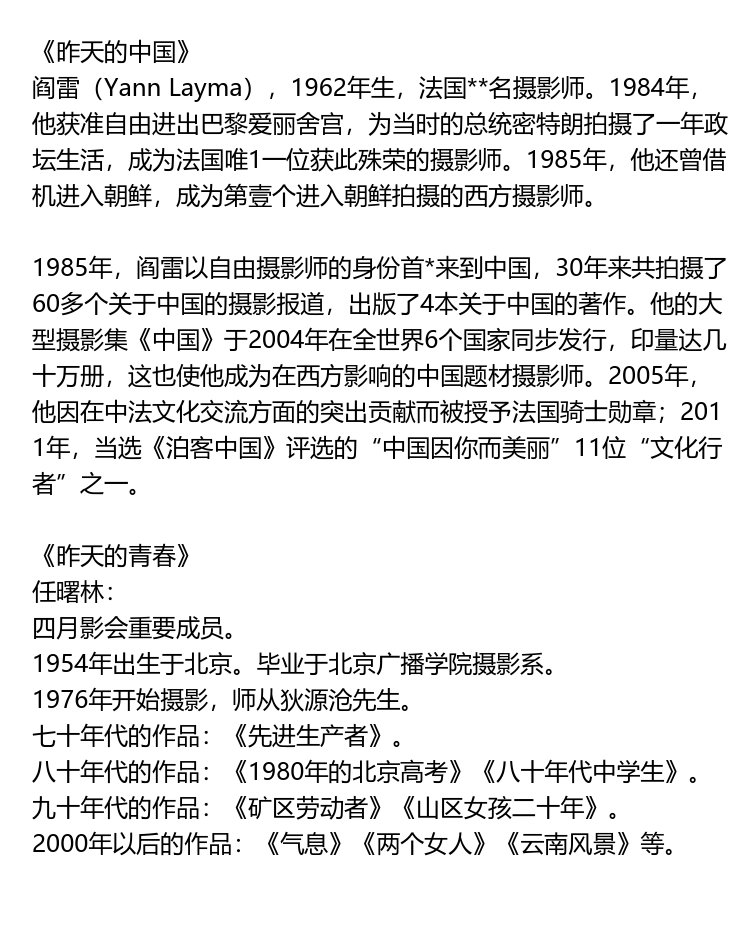 《昨天的中国》
阎雷（Yann Layma），1962年生，法国**名摄影师。1984年，他获准自由进出巴黎爱丽舍宫，为当时的总统密特朗拍摄了一年政坛生活，成为法国唯1一位获此殊荣的摄影师。1985年，他还曾借机进入朝鲜，成为第壹个进入朝鲜拍摄的西方摄影师。

1985年，阎雷以自由摄影师的身份首*来到中国，30年来共拍摄了60多个关于中国的摄影报道，出版了4本关于中国的著作。他的大型摄影集《中国》于2004年在全世界6个国家同步发行，印量达几十万册，这也使他成为在西方影响的中国题材摄影师。2005年，他因在中法文化交流方面的突出贡献而被授予法国骑士勋章；2011年，当选《泊客中国》评选的“中国因你而美丽”11位“文化行者”之一。

《昨天的青春》
任曙林：
四月影会重要成员。
1954年出生于北京。毕业于北京广播学院摄影系。
1976年开始摄影，师从狄源沧先生。
七十年代的作品：《先进生产者》。
八十年代的作品：《1980年的北京高考》《八十年代中学生》。
九十年代的作品：《矿区劳动者》《山区女孩二十年》。
2000年以后的作品：《气息》《两个女人》《云南风景》等。